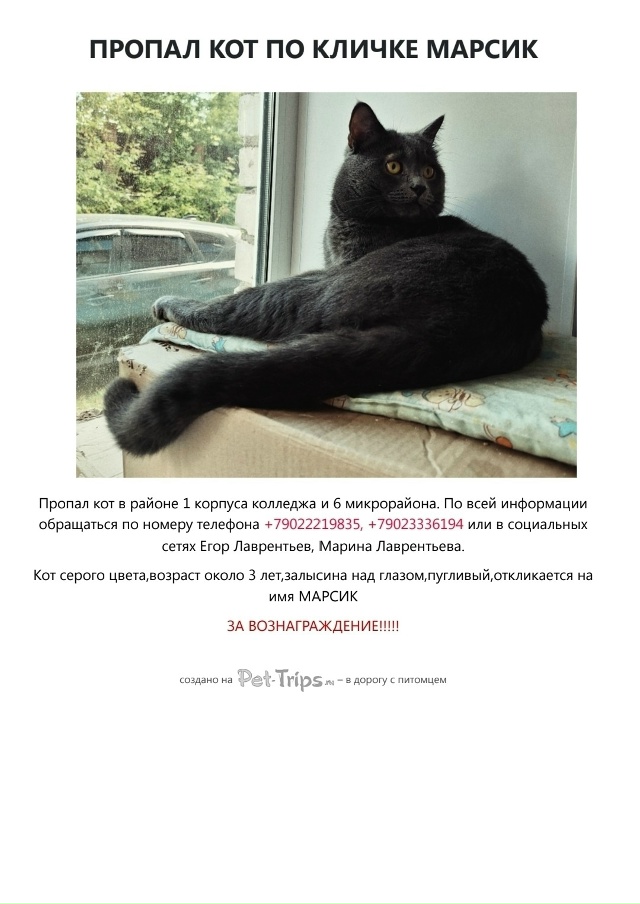 ПРОПАЛ КОТ ПО КЛИЧКЕ МАРСИК

Пропал кот в районе 1 корпуса колледжа и 6 микрорайона. По всей информации обращаться по номеру телефона +79022219835, +79023336194 или в социальных сетях Егор Лаврентьев, Марина Лаврентьева.

Кот серого цвета,возраст около 3 лет,залысина над глазом,пугливый,откликается на имя МАРСИК

ЗА ВОЗНАГРАЖДЕНИЕ!!!!!

создано на Pet-Trips.ru – в дорогу с питомцем